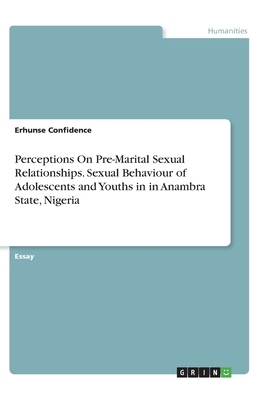 Humanities

Erhunse Confidence

Perceptions On Pre-Marital Sexual Relationships. Sexual Behaviour of Adolescents and Youths in in Anambra State, Nigeria

Essay

GRIN